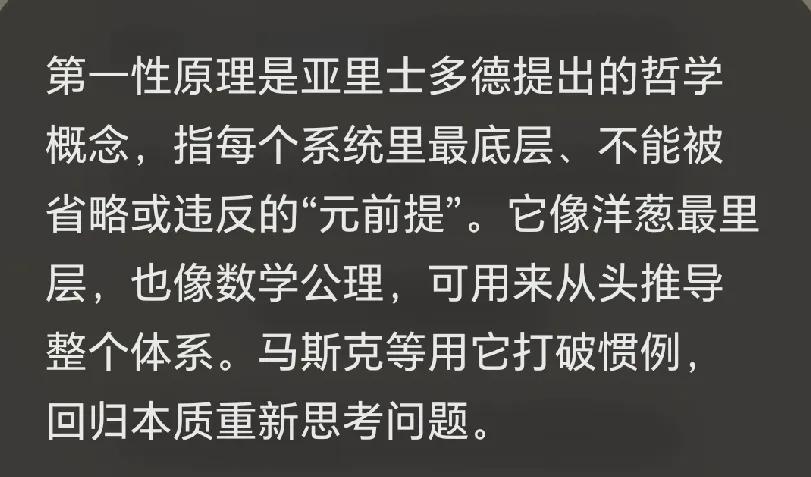 第一性原理是亚里士多德提出的哲学概念，指每个系统里最底层、不能被省略或违反的“元前提”。它像洋葱最里层，也像数学公理，可用来从头推导整个体系。马斯克等用它打破惯例，回归本质重新思考问题。